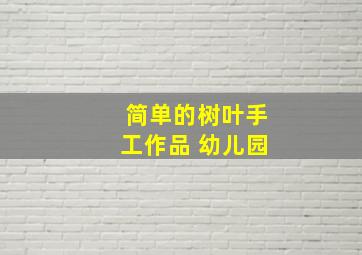 简单的树叶手工作品 幼儿园